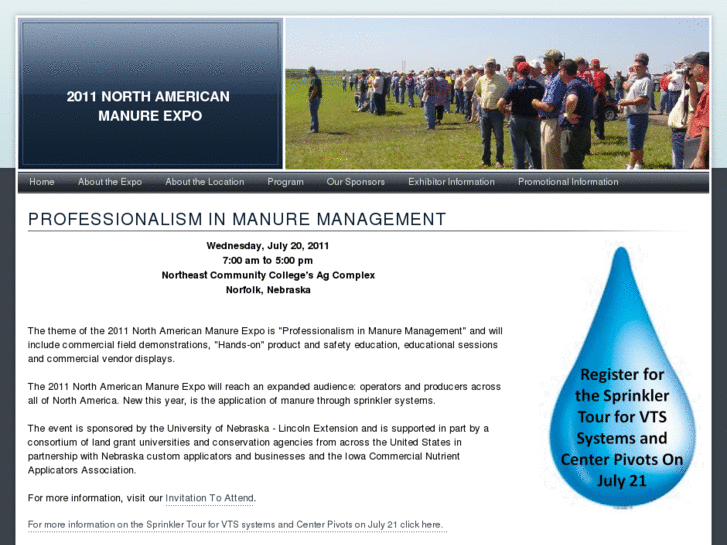 2011 NORTH AMERICAN MANURE EXPO

Home About the Expo About the Location Program Our Sponsors Exhibitor Information Promotional Information

PROFESSIONALISM IN MANURE MANAGEMENT

Wednesday, July 20, 2011
7:00 am to 5:00 pm
Northeast Community College's Ag Complex
Norfolk, Nebraska

The theme of the 2011 North American Manure Expo is "Professionalism in Manure Management" and will include commercial field demonstrations, "Hands-on" product and safety education, educational sessions and commercial vendor displays.

The 2011 North American Manure Expo will reach an expanded audience: operators and producers across all of North America. New this year, is the application of manure through sprinkler systems.

The event is sponsored by the University of Nebraska - Lincoln Extension and is supported in part by a consortium of land grant universities and conservation agencies from across the United States in partnership with Nebraska custom applicators and businesses and the Iowa Commercial Nutrient Applicators Association.

For more information, visit our Invitation To Attend.

For more information on the Sprinkler Tour for VTS systems and Center Pivots on July 21 click here.

Register for the Sprinkler Tour for VTS Systems and Center Pivots On July 21